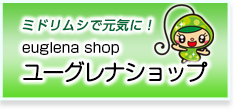 ミドリムシで元気に！

euglena shop

ユーグレナショップ